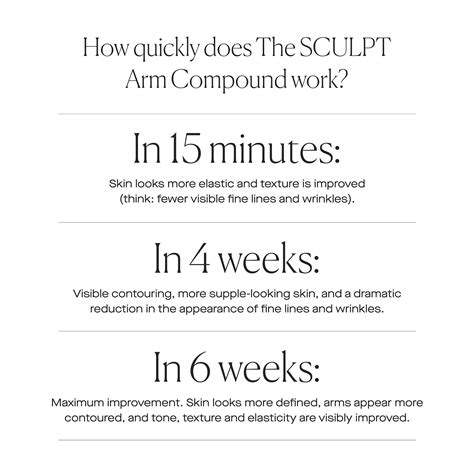 How quickly does The SCULPT Arm Compound work?

In 15 minutes:

Skin looks more elastic and texture is improved (think: fewer visible fine lines and wrinkles).

In 4 weeks:

Visible contouring, more supple-looking skin, and a dramatic reduction in the appearance of fine lines and wrinkles.

In 6 weeks:

Maximum improvement. Skin looks more defined, arms appear more contoured, and tone, texture and elasticity are visibly improved.